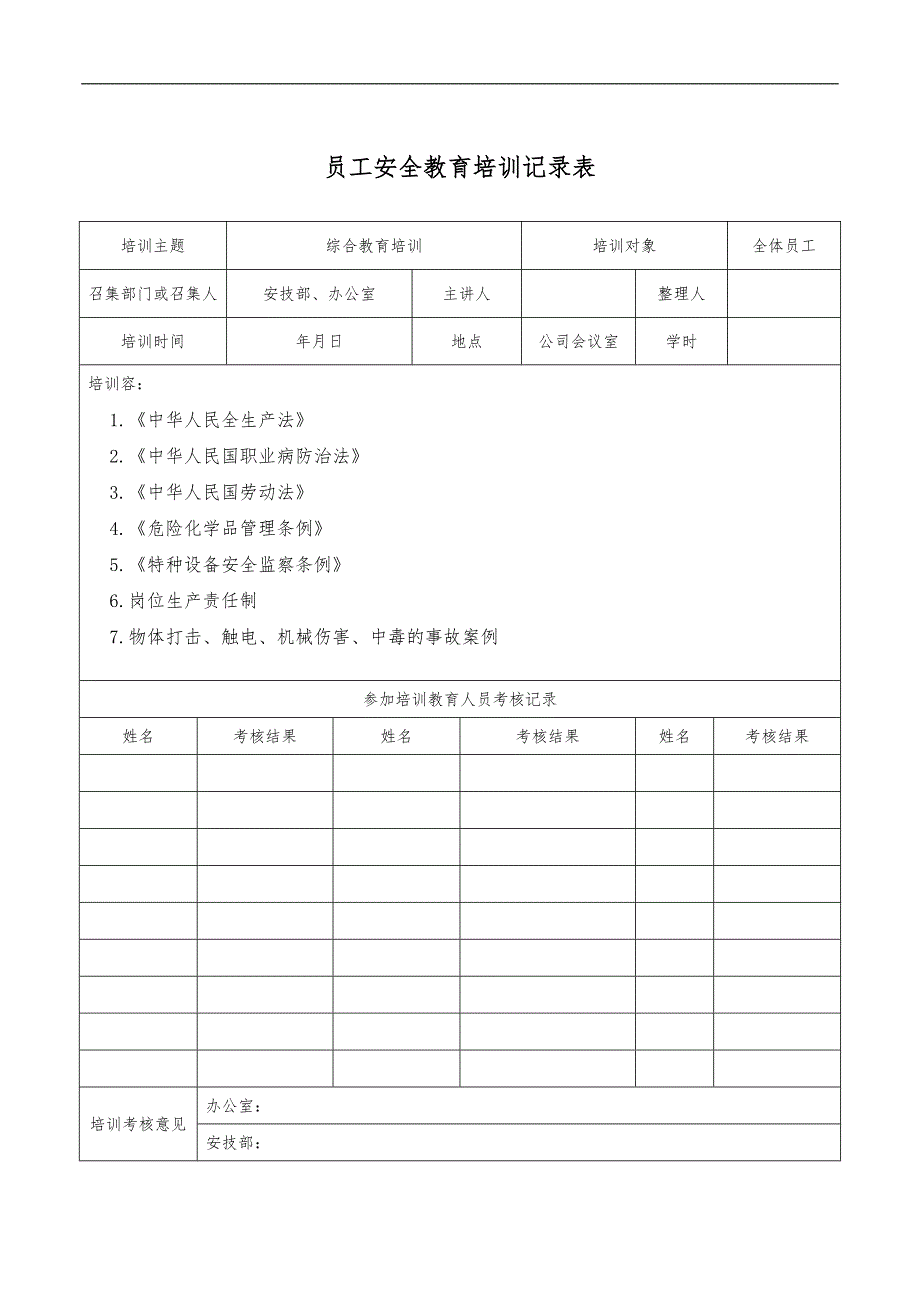 员工安全教育培训记录表

| 培训主题 | 综合教育培训 | | 培训对象 | | 全体员工 |
|---|---|---|---|---|---|
| 召集部门或召集人 | 安技部、办公室 | 主讲人 | | 整理人 | |
| 培训时间 | 年月日 | 地点 | 公司会议室 | 学时 | |

培训容：

1.《中华人民全生产法》

2.《中华人民国职业病防治法》

3.《中华人民国劳动法》

4.《危险化学品管理条例》

5.《特种设备安全监察条例》

6.岗位生产责任制

7.物体打击、触电、机械伤害、中毒的事故案例

参加培训教育人员考核记录

| 姓名 | 考核结果 | 姓名 | 考核结果 | 姓名 | 考核结果 |
|---|---|---|---|---|---|
| | | | | | |
| | | | | | |
| | | | | | |
| | | | | | |
| | | | | | |
| | | | | | |
| | | | | | |
| | | | | | |
| | | | | | |

| 培训考核意见 | 办公室： |
|---|---|
| | 安技部： |